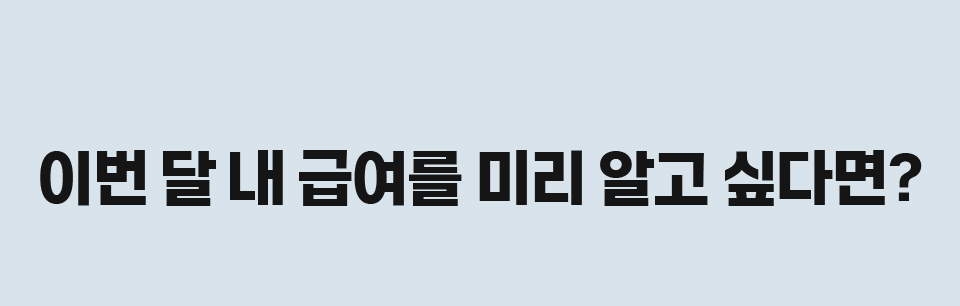 이번 달 내 급여를 미리 알고 싶다면?